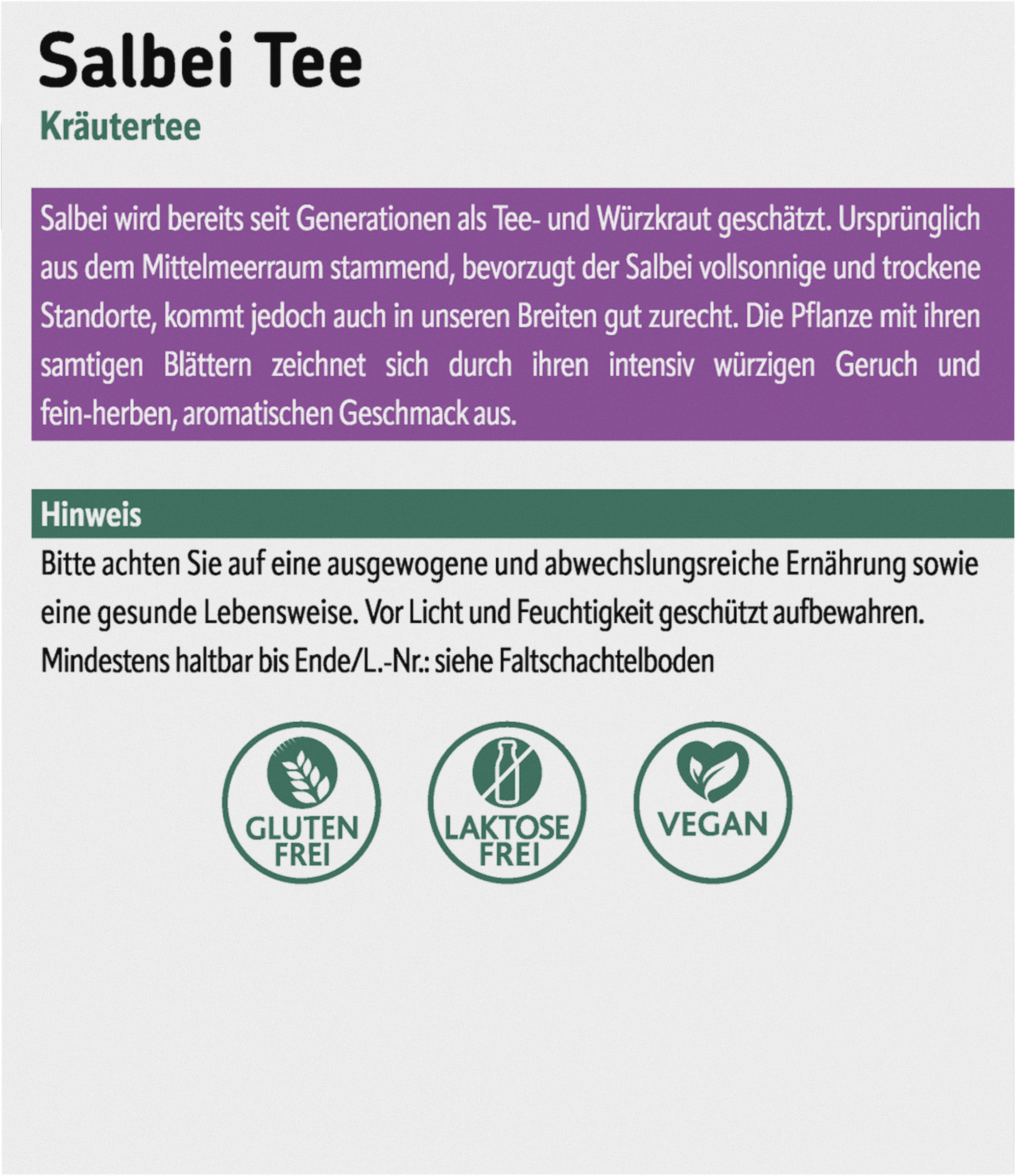 Salbei Tee

Kräutertee

Salbei wird bereits seit Generationen als Tee- und Würzkraut geschätzt. Ursprünglich aus dem Mittelmeerraum stammend, bevorzugt der Salbei vollsonnige und trockene Standorte, kommt jedoch auch in unseren Breiten gut zurecht. Die Pflanze mit ihren samtigen Blättern zeichnet sich durch ihren intensiv würzigen Geruch und fein-herben, aromatischen Geschmack aus.

Hinweis

Bitte achten Sie auf eine ausgewogene und abwechslungsreiche Ernährung sowie eine gesunde Lebensweise. Vor Licht und Feuchtigkeit geschützt aufbewahren.
Mindestens haltbar bis Ende/L.-Nr.: siehe Faltschachtelboden

GLUTEN FREI

LAKTOSE FREI

VEGAN